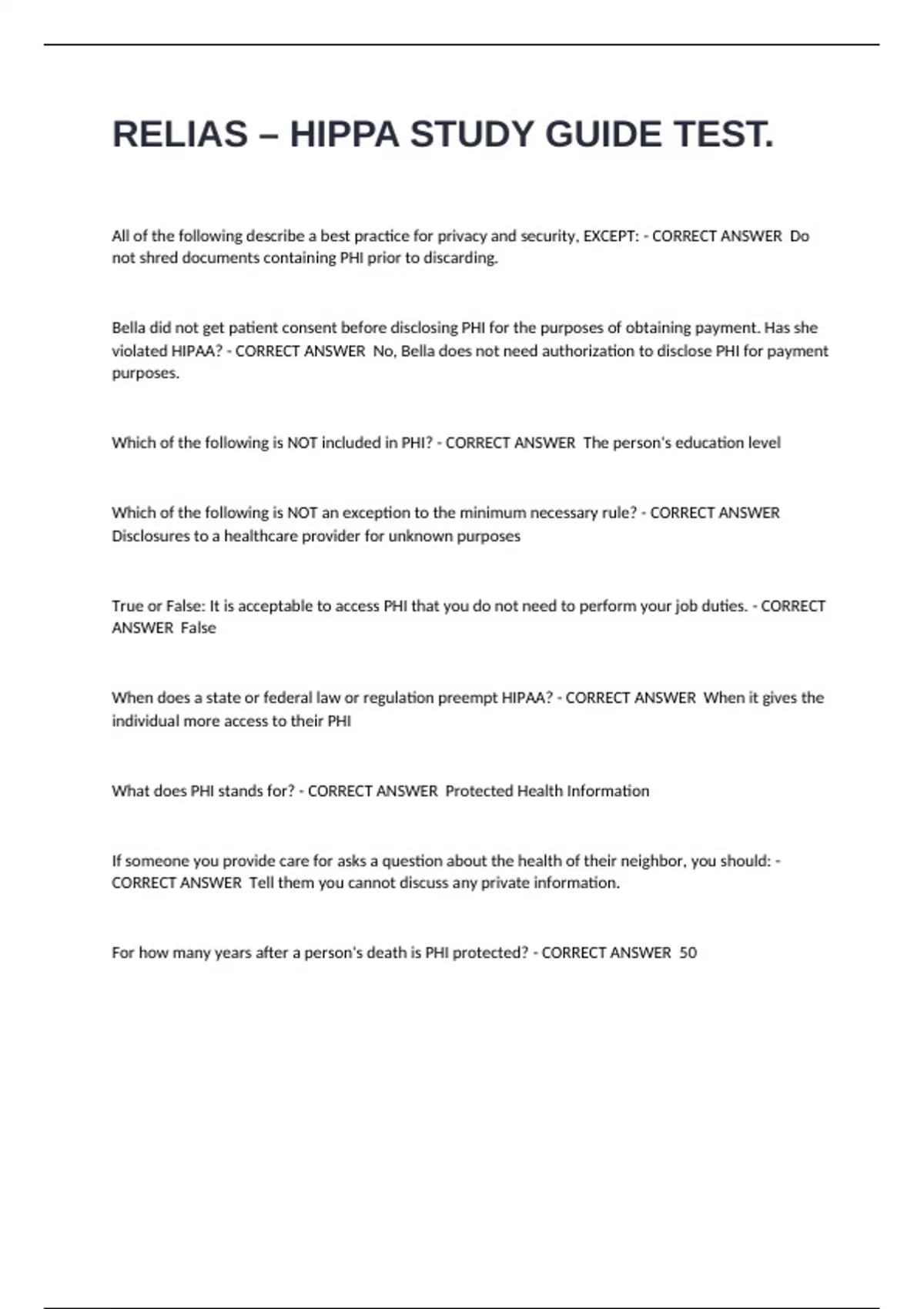 RELIAS – HIPPA STUDY GUIDE TEST.

All of the following describe a best practice for privacy and security, EXCEPT: - CORRECT ANSWER Do not shred documents containing PHI prior to discarding.

Bella did not get patient consent before disclosing PHI for the purposes of obtaining payment. Has she violated HIPAA? - CORRECT ANSWER No, Bella does not need authorization to disclose PHI for payment purposes.

Which of the following is NOT included in PHI? - CORRECT ANSWER The person's education level

Which of the following is NOT an exception to the minimum necessary rule? - CORRECT ANSWER Disclosures to a healthcare provider for unknown purposes

True or False: It is acceptable to access PHI that you do not need to perform your job duties. - CORRECT ANSWER False

When does a state or federal law or regulation preempt HIPAA? - CORRECT ANSWER When it gives the individual more access to their PHI

What does PHI stands for? - CORRECT ANSWER Protected Health Information

If someone you provide care for asks a question about the health of their neighbor, you should: - CORRECT ANSWER Tell them you cannot discuss any private information.

For how many years after a person's death is PHI protected? - CORRECT ANSWER 50